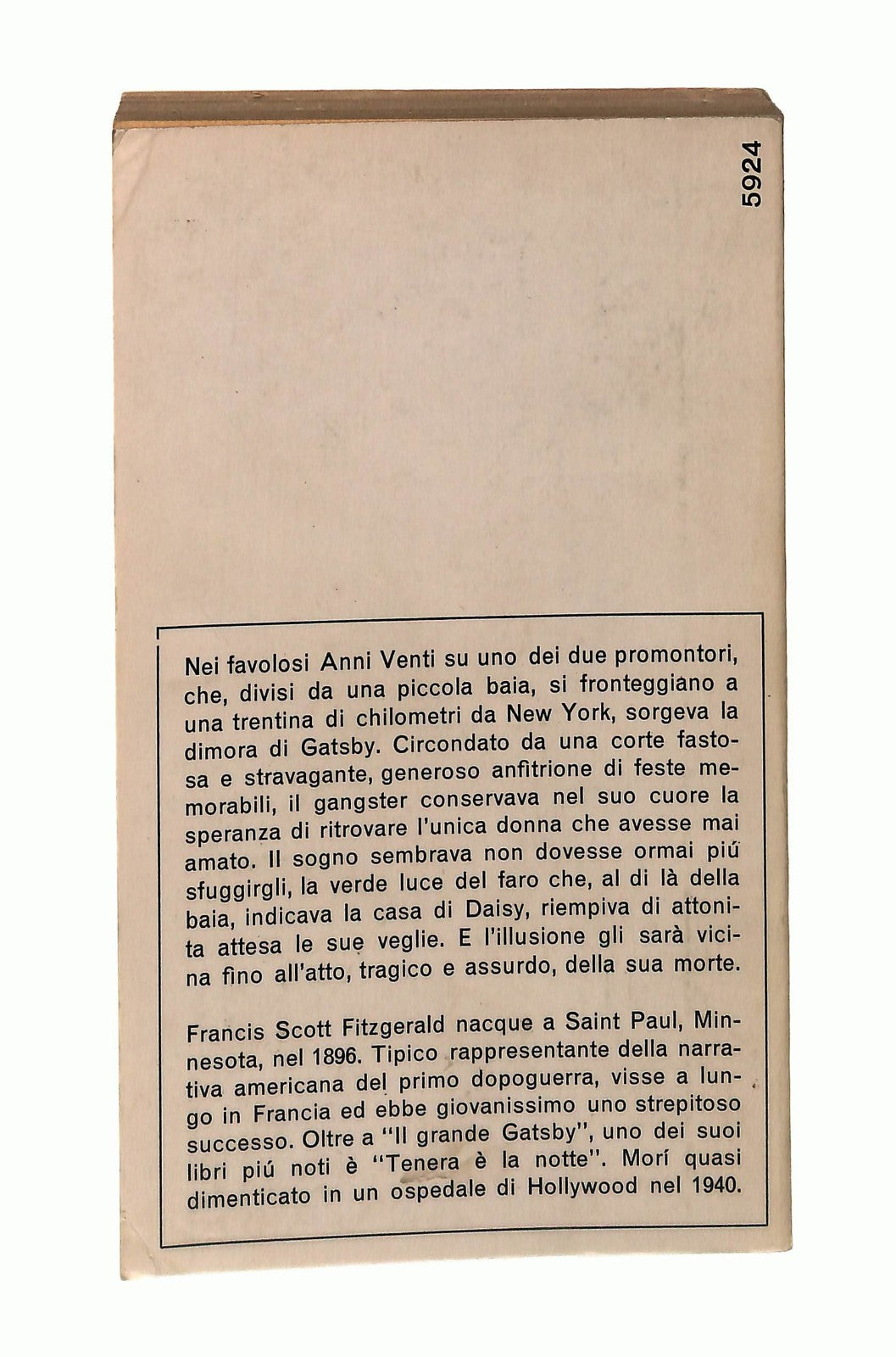 5924

Nei favolosi Anni Venti su uno dei due promontori, che, divisi da una piccola baia, si fronteggiano a una trentina di chilometri da New York, sorgeva la dimora di Gatsby. Circondato da una corte fastosa e stravagante, generoso anfitrione di feste memorabili, il gangster conservava nel suo cuore la speranza di ritrovare l'unica donna che avesse mai amato. Il sogno sembrava non dovesse ormai piú sfuggirgli, la verde luce del faro che, al di là della baia, indicava la casa di Daisy, riempiva di attonita attesa le sue veglie. E l'illusione gli sarà vicina fino all'atto, tragico e assurdo, della sua morte.

Francis Scott Fitzgerald nacque a Saint Paul, Minnesota, nel 1896. Tipico rappresentante della narrativa americana del primo dopoguerra, visse a lungo in Francia ed ebbe giovanissimo uno strepitoso successo. Oltre a "Il grande Gatsby", uno dei suoi libri piú noti è "Tenera è la notte". Morí quasi dimenticato in un ospedale di Hollywood nel 1940.